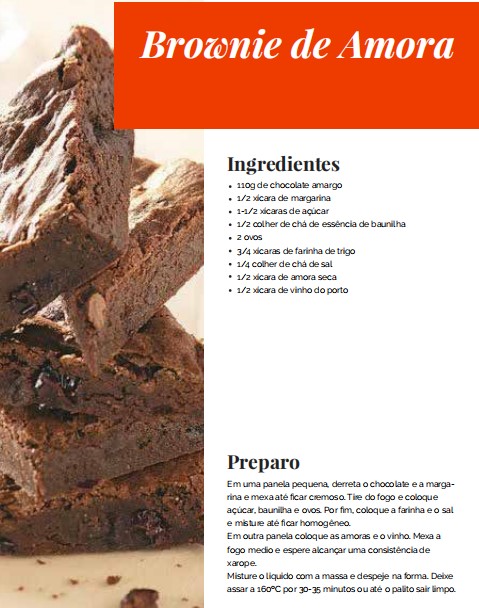 Brownie de Amora

Ingredientes

- 110g de chocolate amargo
- 1/2 xícara de margarina
- 1-1/2 xícaras de açúcar
- 1/2 colher de chá de essência de baunilha
- 2 ovos
- 3/4 xícaras de farinha de trigo
- 1/4 colher de chá de sal
- 1/2 xícara de amora seca
- 1/2 xícara de vinho do porto

Preparo

Em uma panela pequena, derreta o chocolate e a margarina e mexa até ficar cremoso. Tire do fogo e coloque açúcar, baunilha e ovos. Por fim, coloque a farinha e o sal e misture até ficar homogêneo.
Em outra panela coloque as amoras e o vinho. Mexa a fogo medio e espere alcançar uma consistência de xarope.
Misture o líquido com a massa e despeje na forma. Deixe assar a 160°C por 30-35 minutos ou até o palito sair limpo.